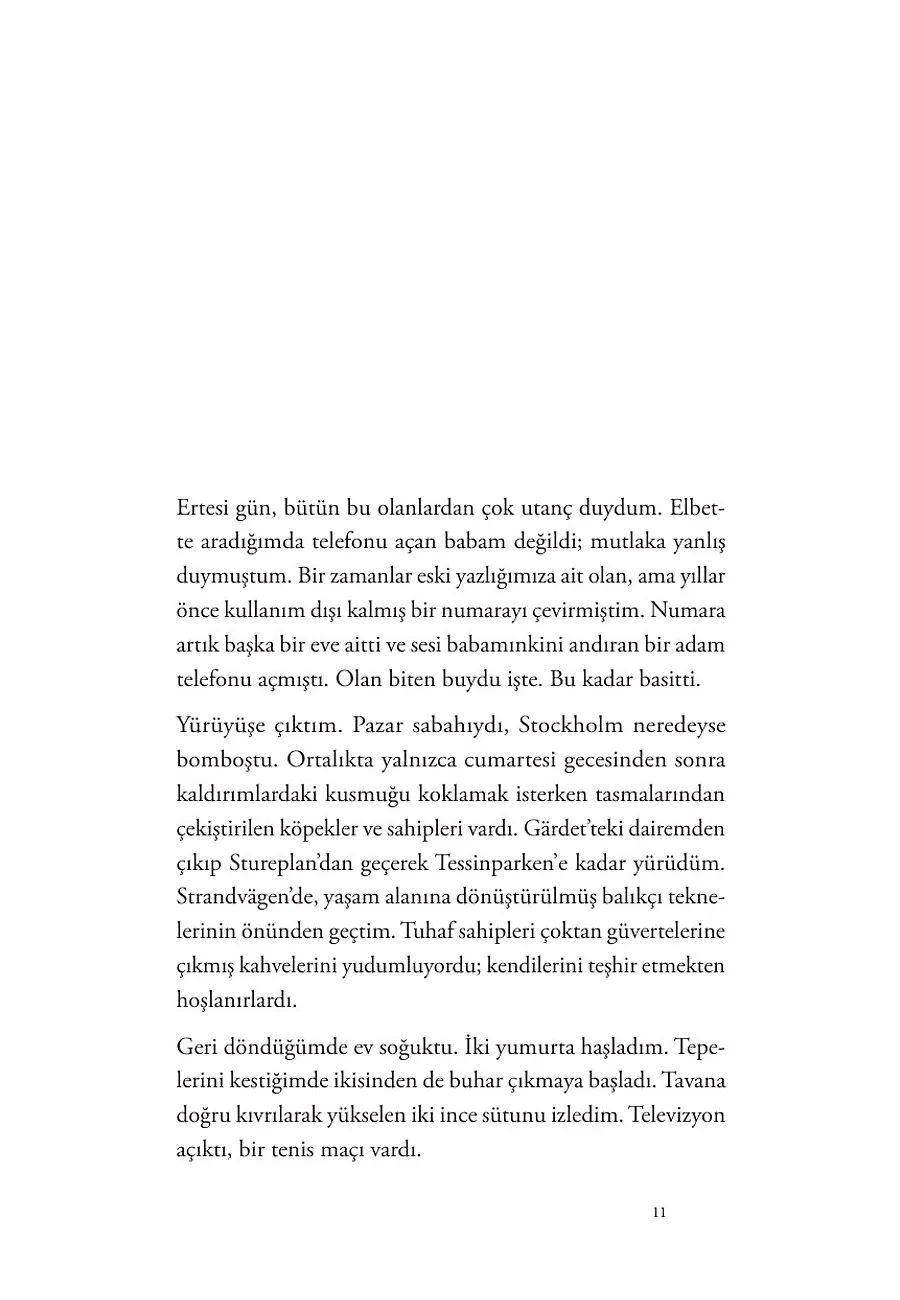 Ertesi gün, bütün bu olanlardan çok utanç duydum. Elbette aradığımda telefonu açan babam değildi; mutlaka yanlış duymuştum. Bir zamanlar eski yazlığımıza ait olan, ama yıllar önce kullanım dışı kalmış bir numarayı çevirmiştim. Numara artık başka bir eve aitti ve sesi babamınkini andıran bir adam telefonu açmıştı. Olan biten buydu işte. Bu kadar basitti.

Yürüyüşe çıktım. Pazar sabahıydı, Stockholm neredeyse bomboştu. Ortalıkta yalnızca cumartesi gecesinden sonra kaldırımlardaki kusmuğu koklamak isterken tasmalarından çekiştirilen köpekler ve sahipleri vardı. Gärdet'teki dairemden çıkıp Stureplan'dan geçerek Tessinparken'e kadar yürüdüm. Strandvägen'de, yaşam alanına dönüştürülmüş balıkçı teknelerinin önünden geçtim. Tuhaf sahipleri çoktan güvertelerine çıkmış kahvelerini yudumluyordu; kendilerini teşhir etmekten hoşlanırlardı.

Geri döndüğümde ev soğuktu. İki yumurta haşladım. Tepelerini kestiğimde ikisinden de buhar çıkmaya başladı. Tavana doğru kıvrılarak yükselen iki ince sütunu izledim. Televizyon açıktı, bir tenis maçı vardı.

11